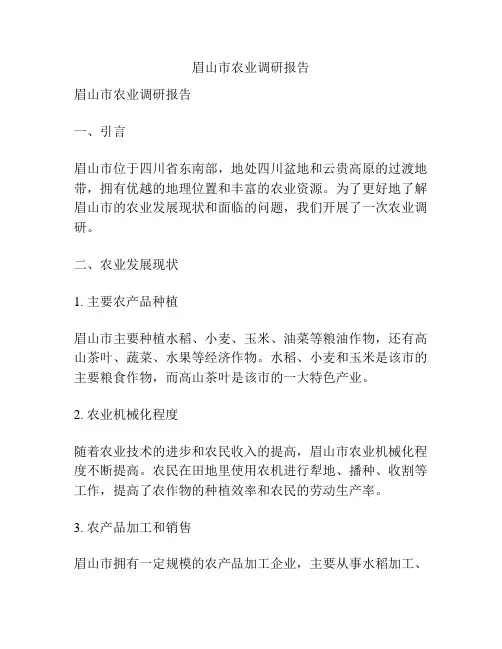 眉山市农业调研报告

眉山市农业调研报告

一、引言

眉山市位于四川省东南部，地处四川盆地和云贵高原的过渡地带，拥有优越的地理位置和丰富的农业资源。为了更好地了解眉山市的农业发展现状和面临的问题，我们开展了一次农业调研。

二、农业发展现状

1. 主要农产品种植

眉山市主要种植水稻、小麦、玉米、油菜等粮油作物，还有高山茶叶、蔬菜、水果等经济作物。水稻、小麦和玉米是该市的主要粮食作物，而高山茶叶是该市的一大特色产业。

2. 农业机械化程度

随着农业技术的进步和农民收入的提高，眉山市农业机械化程度不断提高。农民在田地里使用农机进行犁地、播种、收割等工作，提高了农作物的种植效率和农民的劳动生产率。

3. 农产品加工和销售

眉山市拥有一定规模的农产品加工企业，主要从事水稻加工、